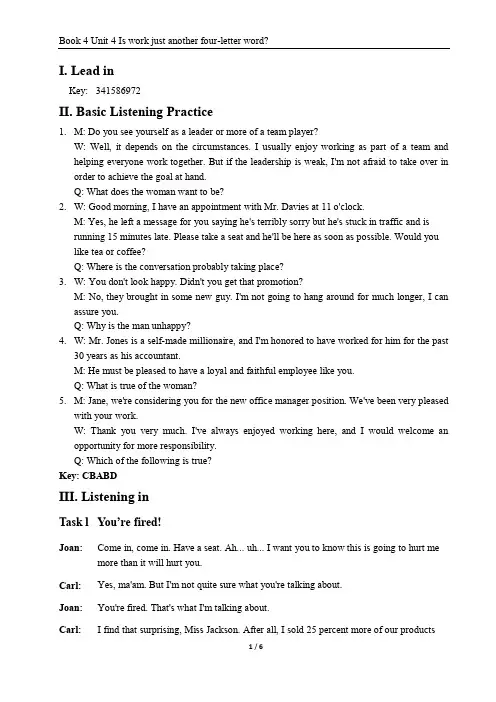 Book 4 Unit 4 Is work just another four-letter word?

I. Lead in

Key: 341586972

II. Basic Listening Practice

1. M: Do you see yourself as a leader or more of a team player?
W: Well, it depends on the circumstances. I usually enjoy working as part of a team and helping everyone work together. But if the leadership is weak, I'm not afraid to take over in order to achieve the goal at hand.
Q: What does the woman want to be?

2. W: Good morning, I have an appointment with Mr. Davies at 11 o'clock.
M: Yes, he left a message for you saying he's terribly sorry but he's stuck in traffic and is running 15 minutes late. Please take a seat and he'll be here as soon as possible. Would you like tea or coffee?
Q: Where is the conversation probably taking place?

3. W: You don't look happy. Didn't you get that promotion?
M: No, they brought in some new guy. I'm not going to hang around for much longer, I can assure you.
Q: Why is the man unhappy?

4. W: Mr. Jones is a self-made millionaire, and I'm honored to have worked for him for the past 30 years as his accountant.
M: He must be pleased to have a loyal and faithful employee like you.
Q: What is true of the woman?

5. M: Jane, we're considering you for the new office manager position. We've been very pleased with your work.
W: Thank you very much. I've always enjoyed working here, and I would welcome an opportunity for more responsibility.
Q: Which of the following is true?

Key: CBABD

III. Listening in

Task 1 You're fired!

Joan: Come in, come in. Have a seat. Ah... uh... I want you to know this is going to hurt me more than it will hurt you.

Carl: Yes, ma'am. But I'm not quite sure what you're talking about.

Joan: You're fired. That's what I'm talking about.

Carl: I find that surprising, Miss Jackson. After all, I sold 25 percent more of our products

1 / 6